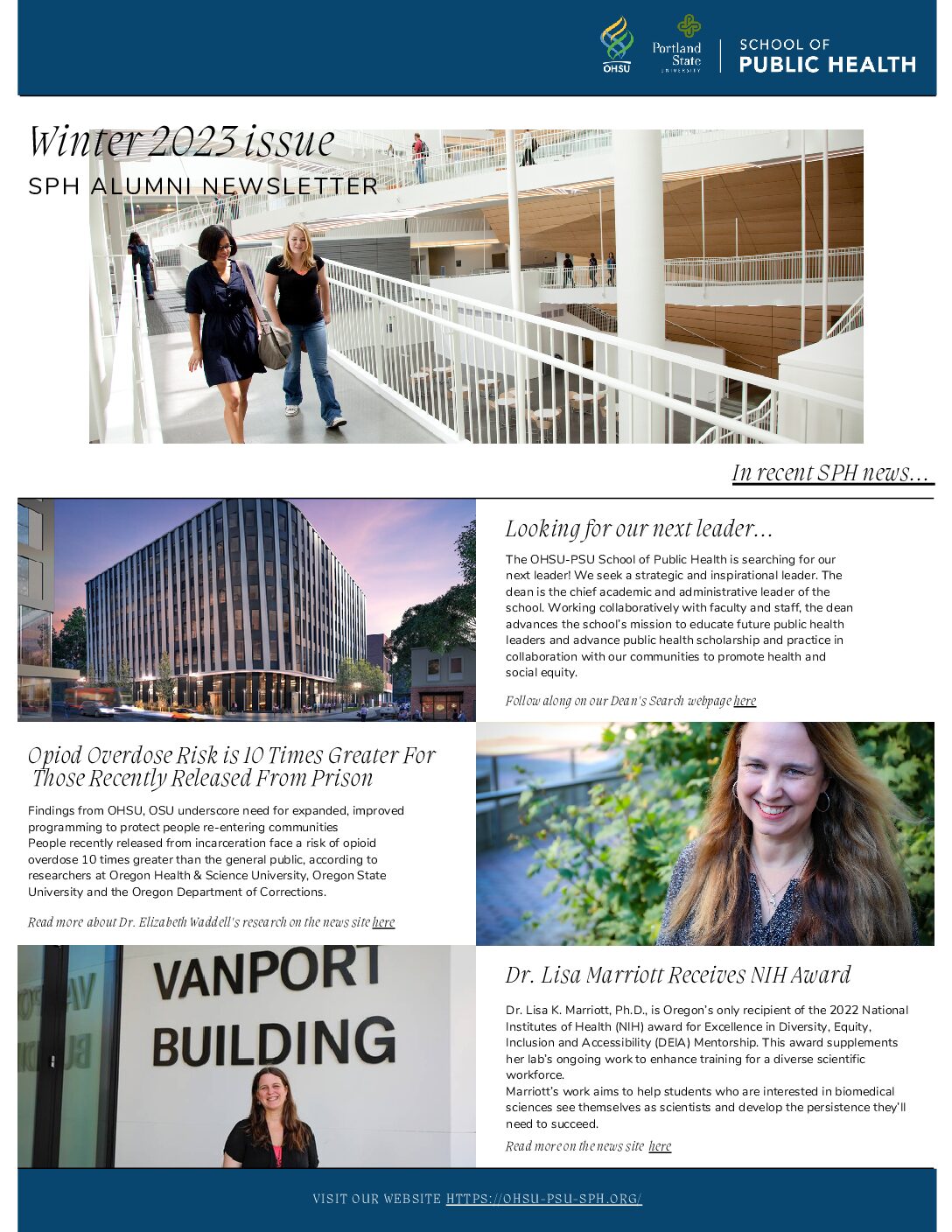 OHSU Portland State UNIVERSITY SCHOOL OF PUBLIC HEALTH

Winter 2023 issue
SPH ALUMNI NEWSLETTER

In recent SPH news...

Looking for our next leader...

The OHSU-PSU School of Public Health is searching for our next leader! We seek a strategic and inspirational leader. The dean is the chief academic and administrative leader of the school. Working collaboratively with faculty and staff, the dean advances the school's mission to educate future public health leaders and advance public health scholarship and practice in collaboration with our communities to promote health and social equity.

Follow along on our Dean's Search webpage here

Opiod Overdose Risk is 10 Times Greater For Those Recently Released From Prison

Findings from OHSU, OSU underscore need for expanded, improved programming to protect people re-entering communities
People recently released from incarceration face a risk of opioid overdose 10 times greater than the general public, according to researchers at Oregon Health & Science University, Oregon State University and the Oregon Department of Corrections.

Read more about Dr. Elizabeth Waddell's research on the news site here

VANPORT BUILDING

Dr. Lisa Marriott Receives NIH Award

Dr. Lisa K. Marriott, Ph.D., is Oregon's only recipient of the 2022 National Institutes of Health (NIH) award for Excellence in Diversity, Equity, Inclusion and Accessibility (DEIA) Mentorship. This award supplements her lab's ongoing work to enhance training for a diverse scientific workforce.
Marriott's work aims to help students who are interested in biomedical sciences see themselves as scientists and develop the persistence they'll need to succeed.

Read more on the news site here

VISIT OUR WEBSITE HTTPS://OHSU-PSU-SPH.ORG/